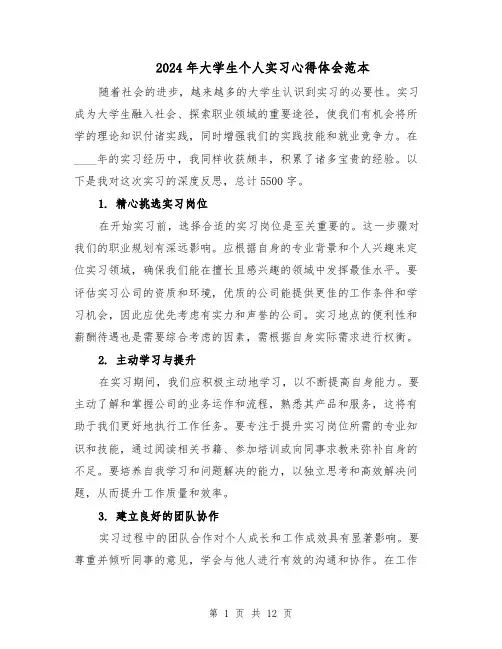 2024年大学生个人实习心得体会范本

随着社会的进步，越来越多的大学生认识到实习的必要性。实习成为大学生融入社会、探索职业领域的重要途径，使我们有机会将所学的理论知识付诸实践，同时增强我们的实践技能和就业竞争力。在____年的实习经历中，我同样收获颇丰，积累了诸多宝贵的经验。以下是我对这次实习的深度反思，总计5500字。

1. 精心挑选实习岗位

在开始实习前，选择合适的实习岗位是至关重要的。这一步骤对我们的职业规划有深远影响。应根据自身的专业背景和个人兴趣来定位实习领域，确保我们能在擅长且感兴趣的领域中发挥最佳水平。要评估实习公司的资质和环境，优质的公司能提供更佳的工作条件和学习机会，因此应优先考虑有实力和声誉的公司。实习地点的便利性和薪酬待遇也是需要综合考虑的因素，需根据自身实际需求进行权衡。

2. 主动学习与提升

在实习期间，我们应积极主动地学习，以不断提高自身能力。要主动了解和掌握公司的业务运作和流程，熟悉其产品和服务，这将有助于我们更好地执行工作任务。要专注于提升实习岗位所需的专业知识和技能，通过阅读相关书籍、参加培训或向同事求教来弥补自身的不足。要培养自我学习和问题解决的能力，以独立思考和高效解决问题，从而提升工作质量和效率。

3. 建立良好的团队协作

实习过程中的团队合作对个人成长和工作成效具有显著影响。要尊重并倾听同事的意见，学会与他人进行有效的沟通和协作。在工作

第 1 页 共 12 页